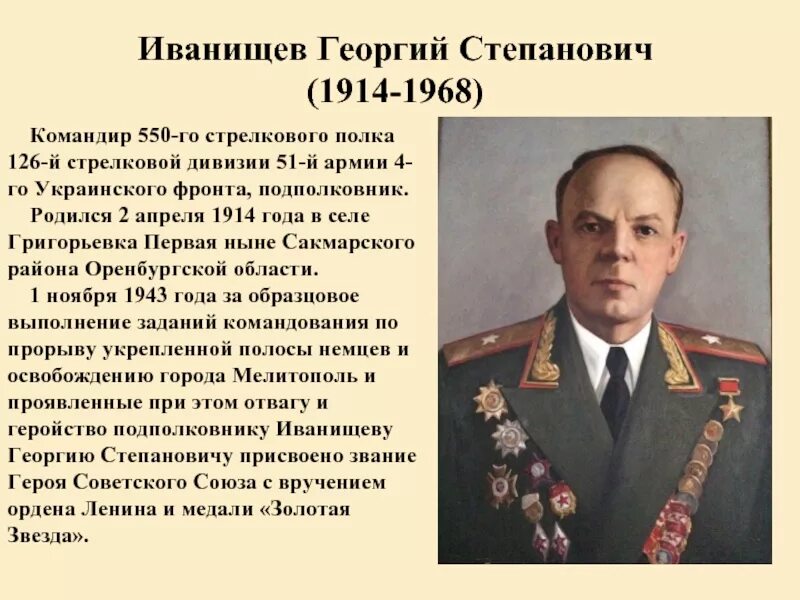 Иванищев Георгий Степанович
(1914-1968)

Командир 550-го стрелкового полка 126-й стрелковой дивизии 51-й армии 4-го Украинского фронта, подполковник.

Родился 2 апреля 1914 года в селе Григорьевка Первая ныне Сакмарского района Оренбургской области.

1 ноября 1943 года за образцовое выполнение заданий командования по прорыву укрепленной полосы немцев и освобождению города Мелитополь и проявленные при этом отвагу и геройство подполковнику Иванищеву Георгию Степановичу присвоено звание Героя Советского Союза с вручением ордена Ленина и медали «Золотая Звезда».